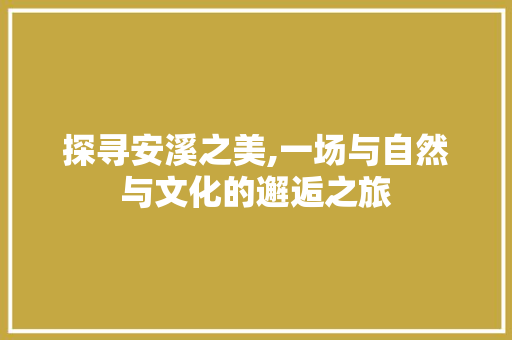 探寻安溪之美,一场与自然与文化的邂逅之旅